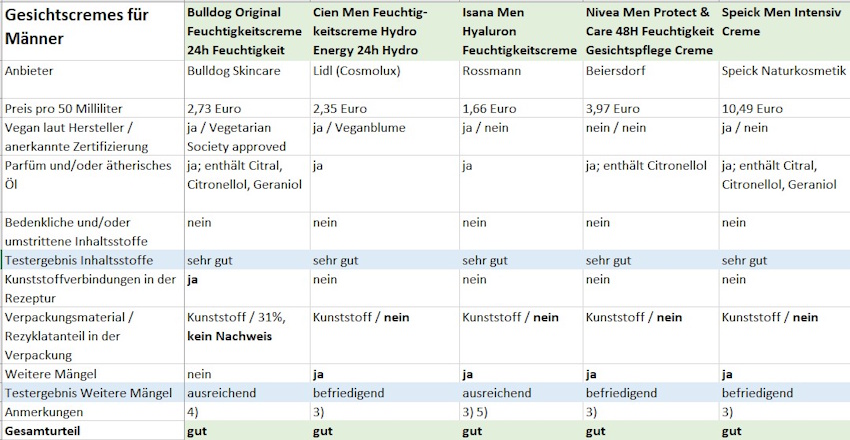 | Gesichtscremes für Männer | Bulldog Original Feuchtigkeitscreme 24h Feuchtigkeit | Cien Men Feuchtigkeitscreme Hydro Energy 24h Hydro | Isana Men Hyaluron Feuchtigkeitscreme | Nivea Men Protect & Care 48H Feuchtigkeit Gesichtspflege Creme | Speick Men Intensiv Creme |
|---|---|---|---|---|---|
| Anbieter | Bulldog Skincare | Lidl (Cosmolux) | Rossmann | Beiersdorf | Speick Naturkosmetik |
| Preis pro 50 Milliliter | 2,73 Euro | 2,35 Euro | 1,66 Euro | 3,97 Euro | 10,49 Euro |
| Vegan laut Hersteller / anerkannte Zertifizierung | ja / Vegetarian Society approved | ja / Veganblume | ja / nein | nein / nein | ja / nein |
| Parfüm und/oder ätherisches Öl | ja; enthält Citral, Citronellol, Geraniol | ja | ja | ja; enthält Citronellol | ja; enthält Citral, Citronellol, Geraniol |
| Bedenkliche und/oder umstrittene Inhaltsstoffe | nein | nein | nein | nein | nein |
| Testergebnis Inhaltsstoffe | sehr gut | sehr gut | sehr gut | sehr gut | sehr gut |
| Kunststoffverbindungen in der Rezeptur | ja | nein | nein | nein | nein |
| Verpackungsmaterial / Rezyklatanteil in der Verpackung | Kunststoff / 31%, kein Nachweis | Kunststoff / nein | Kunststoff / nein | Kunststoff / nein | Kunststoff / nein |
| Weitere Mängel | nein | ja | ja | ja | ja |
| Testergebnis Weitere Mängel | ausreichend | befriedigend | ausreichend | befriedigend | befriedigend |
| Anmerkungen | 4) | 3) | 3) 5) | 3) | 3) |
| Gesamturteil | gut | gut | gut | gut | gut |